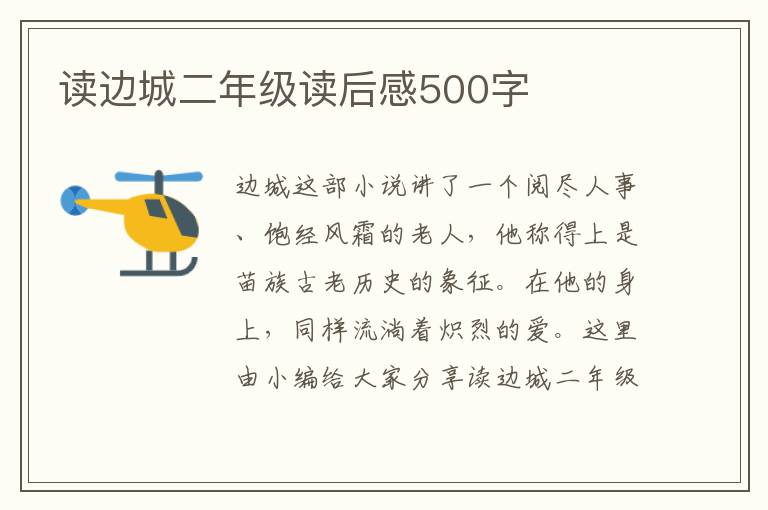 读边城二年级读后感500字

边城这部小说讲了一个阅尽人事、饱经风霜的老人，他称得上是苗族古老历史的象征。在他的身上，同样流淌着炽烈的爱。这里由小编给大家分享读边城二年级